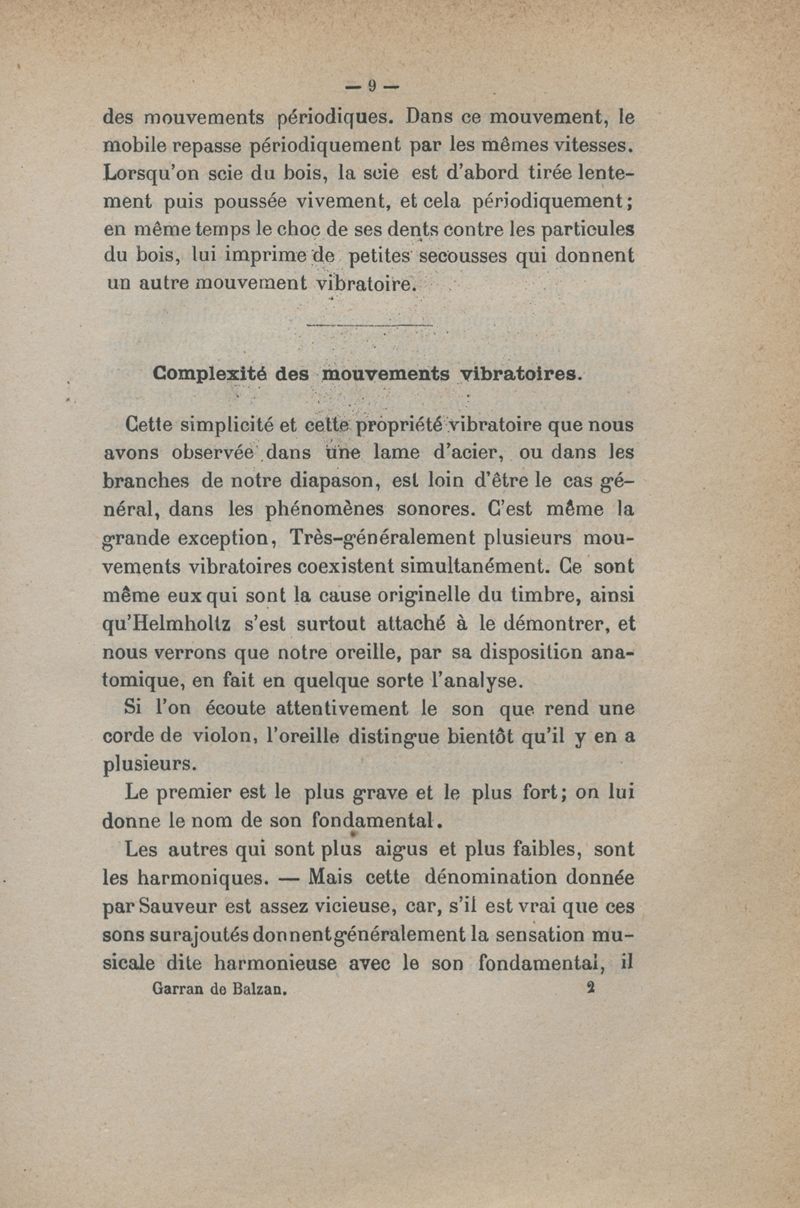 — 9 —

des mouvements périodiques. Dans ce mouvement, le mobile repasse périodiquement par les mêmes vitesses. Lorsqu'on scie du bois, la scie est d'abord tirée lentement puis poussée vivement, et cela périodiquement; en même temps le choc de ses dents contre les particules du bois, lui imprime de petites secousses qui donnent un autre mouvement vibratoire.

Complexité des mouvements vibratoires.

Cette simplicité et cette propriété vibratoire que nous avons observée dans une lame d'acier, ou dans les branches de notre diapason, est loin d'être le cas général, dans les phénomènes sonores. C'est même la grande exception, Très-généralement plusieurs mouvements vibratoires coexistent simultanément. Ce sont même eux qui sont la cause originelle du timbre, ainsi qu'Helmholtz s'est surtout attaché à le démontrer, et nous verrons que notre oreille, par sa disposition anatomique, en fait en quelque sorte l'analyse.

Si l'on écoute attentivement le son que rend une corde de violon, l'oreille distingue bientôt qu'il y en a plusieurs.

Le premier est le plus grave et le plus fort; on lui donne le nom de son fondamental.

Les autres qui sont plus aigus et plus faibles, sont les harmoniques. — Mais cette dénomination donnée par Sauveur est assez vicieuse, car, s'il est vrai que ces sons surajoutés donnent généralement la sensation musicale dite harmonieuse avec le son fondamental, il

Garran de Balzan. 2